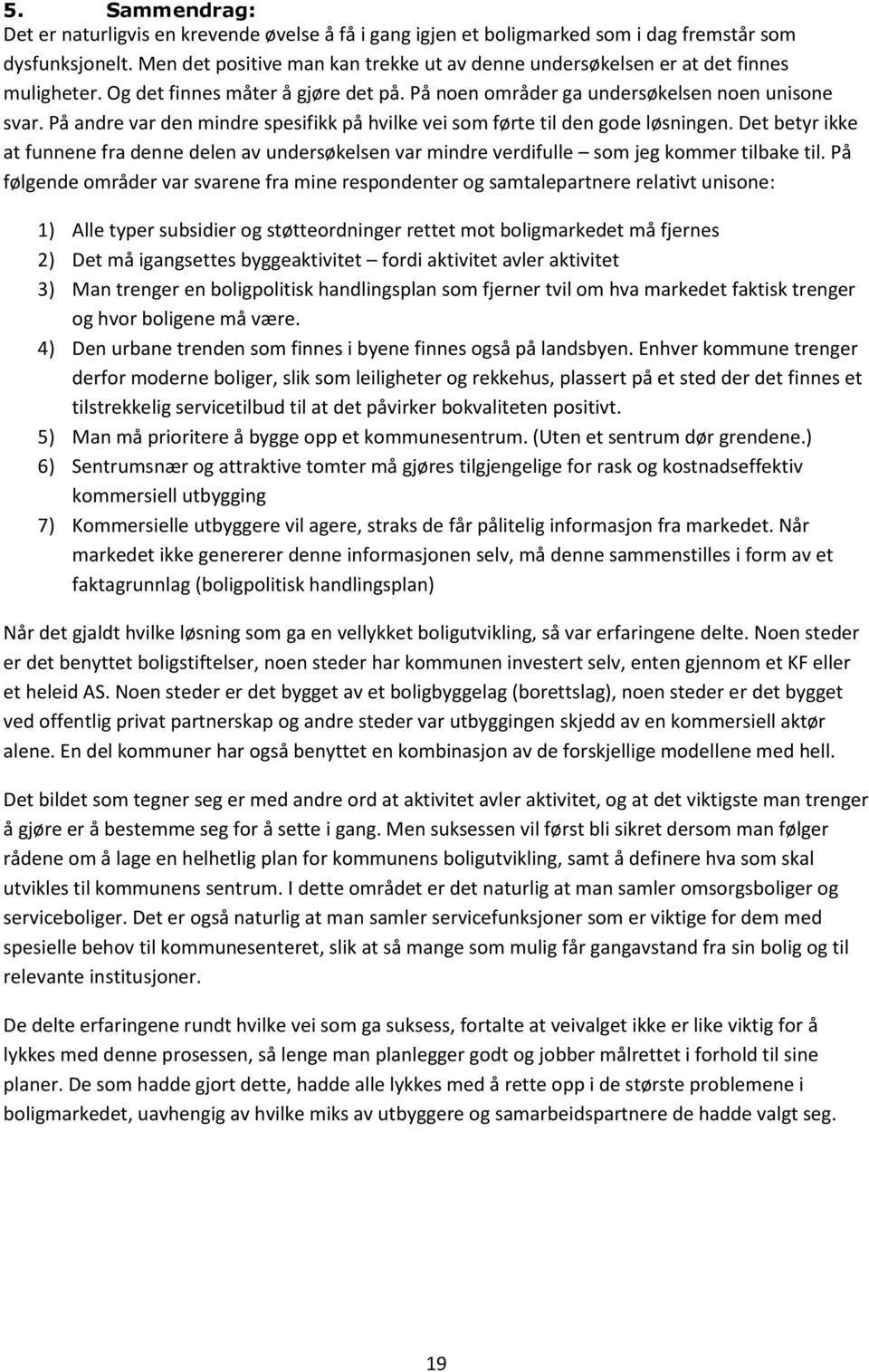 5. Sammendrag:
Det er naturligvis en krevende øvelse å få i gang igjen et boligmarked som i dag fremstår som dysfunksjonelt. Men det positive man kan trekke ut av denne undersøkelsen er at det finnes muligheter. Og det finnes måter å gjøre det på. På noen områder ga undersøkelsen noen unisone svar. På andre var den mindre spesifikk på hvilke vei som førte til den gode løsningen. Det betyr ikke at funnene fra denne delen av undersøkelsen var mindre verdifulle – som jeg kommer tilbake til. På følgende områder var svarene fra mine respondenter og samtalepartnere relativt unisone:

1) Alle typer subsidier og støtteordninger rettet mot boligmarkedet må fjernes
2) Det må igangsettes byggeaktivitet – fordi aktivitet avler aktivitet
3) Man trenger en boligpolitisk handlingsplan som fjerner tvil om hva markedet faktisk trenger og hvor boligene må være.
4) Den urbane trenden som finnes i byene finnes også på landsbyen. Enhver kommune trenger derfor moderne boliger, slik som leiligheter og rekkehus, plassert på et sted der det finnes et tilstrekkelig servicetilbud til at det påvirker bokvaliteten positivt.
5) Man må prioritere å bygge opp et kommunesentrum. (Uten et sentrum dør grendene.)
6) Sentrumsnær og attraktive tomter må gjøres tilgjengelige for rask og kostnadseffektiv kommersiell utbygging
7) Kommersielle utbyggere vil agere, straks de får pålitelig informasjon fra markedet. Når markedet ikke genererer denne informasjonen selv, må denne sammenstilles i form av et faktagrunnlag (boligpolitisk handlingsplan)

Når det gjaldt hvilke løsning som ga en vellykket boligutvikling, så var erfaringene delte. Noen steder er det benyttet boligstiftelser, noen steder har kommunen investert selv, enten gjennom et KF eller et heleid AS. Noen steder er det bygget av et boligbyggelag (borettslag), noen steder er det bygget ved offentlig privat partnerskap og andre steder var utbyggingen skjedd av en kommersiell aktør alene. En del kommuner har også benyttet en kombinasjon av de forskjellige modellene med hell.

Det bildet som tegner seg er med andre ord at aktivitet avler aktivitet, og at det viktigste man trenger å gjøre er å bestemme seg for å sette i gang. Men suksessen vil først bli sikret dersom man følger rådene om å lage en helhetlig plan for kommunens boligutvikling, samt å definere hva som skal utvikles til kommunens sentrum. I dette området er det naturlig at man samler omsorgsboliger og serviceboliger. Det er også naturlig at man samler servicefunksjoner som er viktige for dem med spesielle behov til kommunesenteret, slik at så mange som mulig får gangavstand fra sin bolig og til relevante institusjoner.

De delte erfaringene rundt hvilke vei som ga suksess, fortalte at veivalget ikke er like viktig for å lykkes med denne prosessen, så lenge man planlegger godt og jobber målrettet i forhold til sine planer. De som hadde gjort dette, hadde alle lykkes med å rette opp i de største problemene i boligmarkedet, uavhengig av hvilke miks av utbyggere og samarbeidspartnere de hadde valgt seg.

19